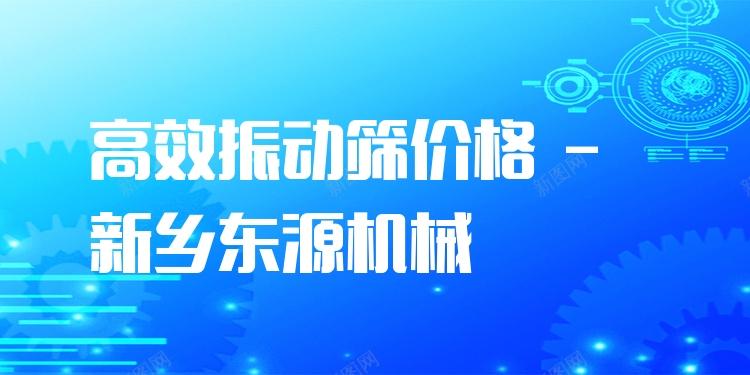 高效振动筛价格 - 新乡东源机械

新图网 新图网 新图网